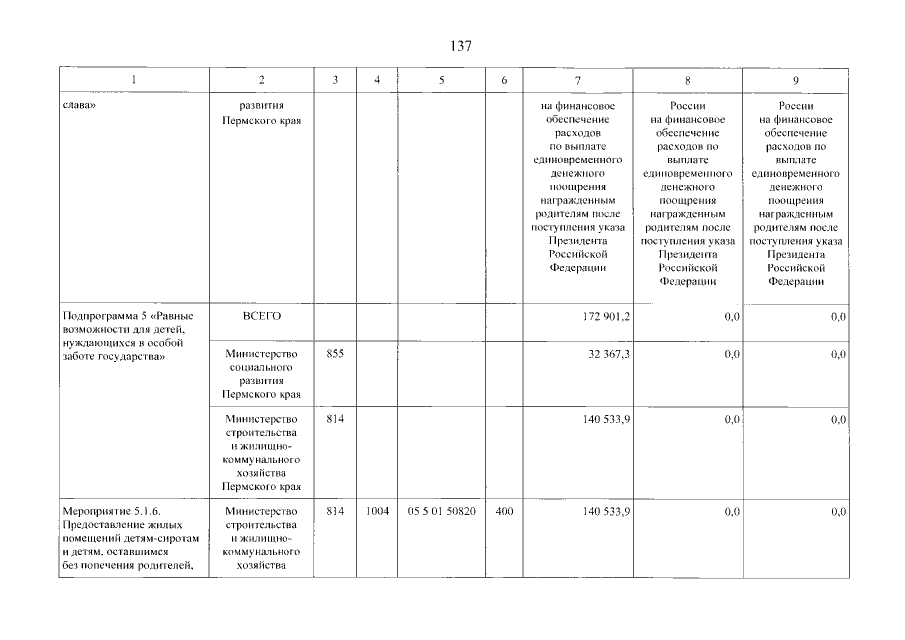 137

| 1 | 2 | 3 | 4 | 5 | 6 | 7 | 8 | 9 |
|---|---|---|---|---|---|---|---|---|
| слава» | развития Пермского края | | | | | на финансовое обеспечение расходов по выплате единовременного денежного поощрения награжденным родителям после поступления указа Президента Российской Федерации | России на финансовое обеспечение расходов по выплате единовременного денежного поощрения награжденным родителям после поступления указа Президента Российской Федерации | России на финансовое обеспечение расходов по выплате единовременного денежного поощрения награжденным родителям после поступления указа Президента Российской Федерации |
| Подпрограмма 5 «Равные возможности для детей, нуждающихся в особой заботе государства» | ВСЕГО | | | | | 172 901,2 | 0,0 | 0,0 |
| | Министерство социального развития Пермского края | 855 | | | | 32 367,3 | 0,0 | 0,0 |
| | Министерство строительства и жилищно-коммунального хозяйства Пермского края | 814 | | | | 140 533,9 | 0,0 | 0,0 |
| Мероприятие 5.1.6. Предоставление жилых помещений детям-сиротам и детям, оставшимся без попечения родителей, | Министерство строительства и жилищно-коммунального хозяйства | 814 | 1004 | 05 5 01 50820 | 400 | 140 533,9 | 0,0 | 0,0 |